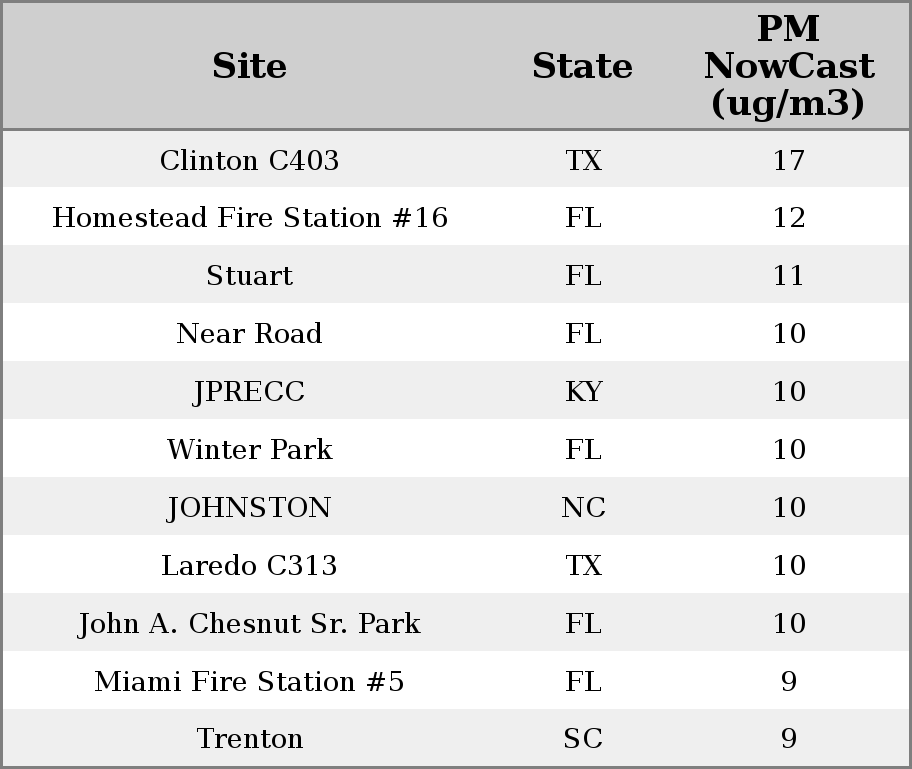 | Site | State | PM NowCast (ug/m3) |
|---|---|---|
| Clinton C403 | TX | 17 |
| Homestead Fire Station #16 | FL | 12 |
| Stuart | FL | 11 |
| Near Road | FL | 10 |
| JPRECC | KY | 10 |
| Winter Park | FL | 10 |
| JOHNSTON | NC | 10 |
| Laredo C313 | TX | 10 |
| John A. Chesnut Sr. Park | FL | 10 |
| Miami Fire Station #5 | FL | 9 |
| Trenton | SC | 9 |